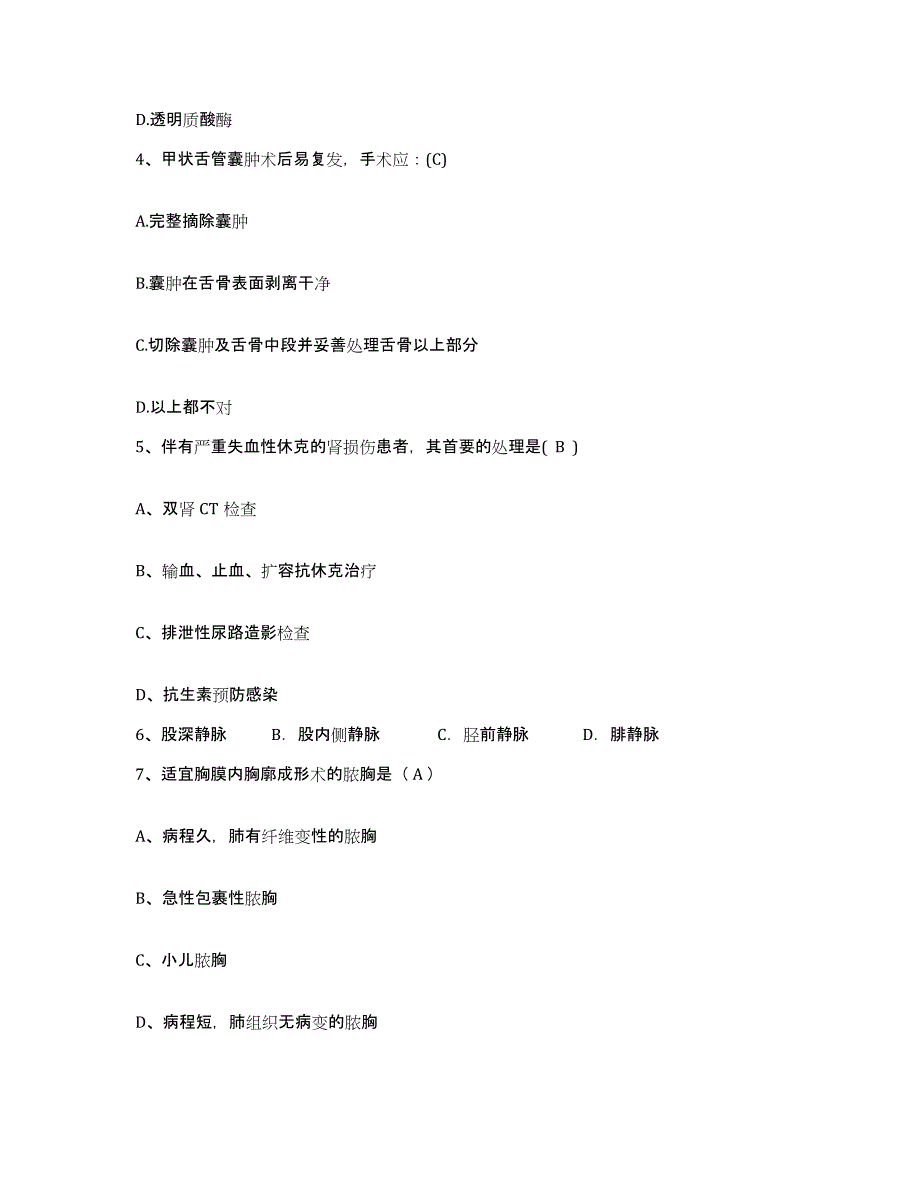 D.透明质酸酶

4、甲状舌管囊肿术后易复发，手术应：(C)

A.完整摘除囊肿

B.囊肿在舌骨表面剥离干净

C.切除囊肿及舌骨中段并妥善处理舌骨以上部分

D.以上都不对

5、伴有严重失血性休克的肾损伤患者，其首要的处理是( B )

A、双肾 CT 检查

B、输血、止血、扩容抗休克治疗

C、排泄性尿路造影检查

D、抗生素预防感染

6、股深静脉　B. 股内侧静脉　C. 胫前静脉　D. 腓静脉

7、适宜胸膜内胸廓成形术的脓胸是（ A ）

A、病程久，肺有纤维变性的脓胸

B、急性包裹性脓胸

C、小儿脓胸

D、病程短，肺组织无病变的脓胸